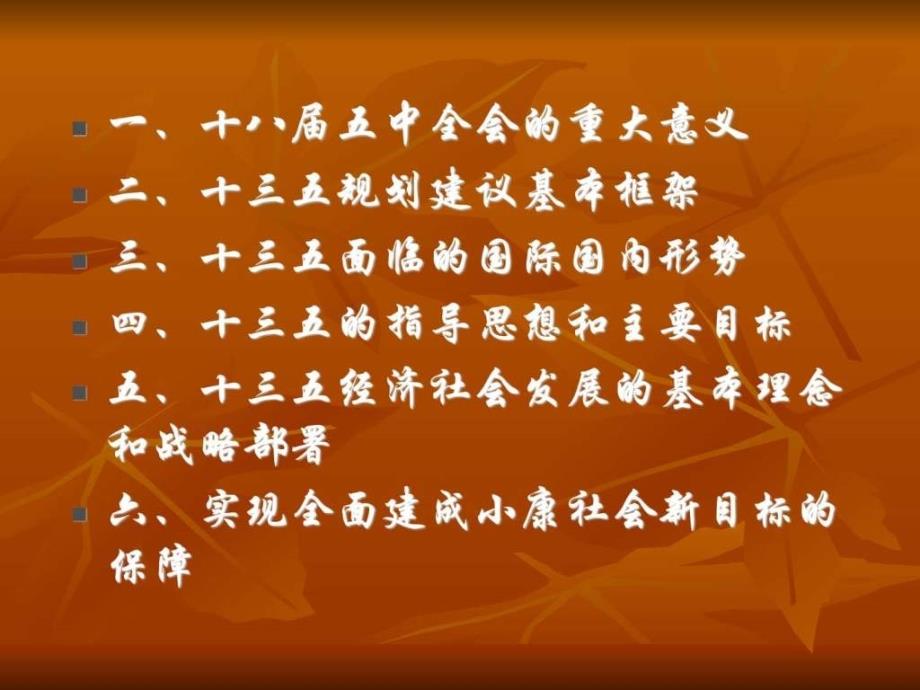 一、十八届五中全会的重大意义

二、十三五规划建议基本框架

三、十三五面临的国际国内形势

四、十三五的指导思想和主要目标

五、十三五经济社会发展的基本理念和战略部署

六、实现全面建成小康社会新目标的保障